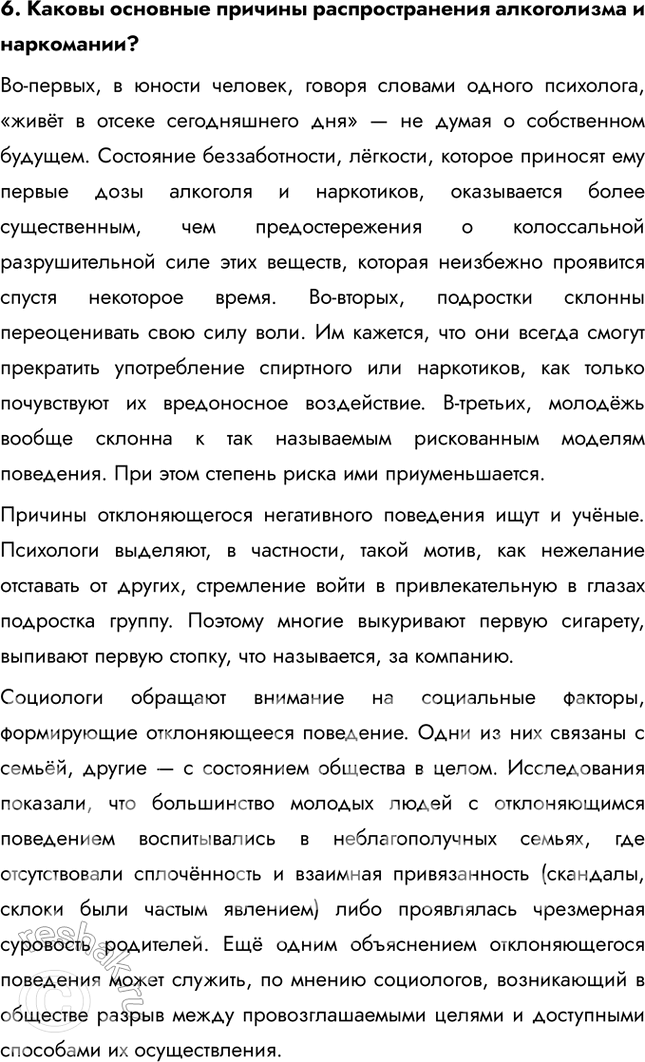 6. Каковы основные причины распространения алкоголизма и наркомании?

Во-первых, в юности человек, говоря словами одного психолога, «живёт в отсеке сегодняшнего дня» — не думая о собственном будущем. Состояние беззаботности, лёгкости, которое приносят ему первые дозы алкоголя и наркотиков, оказывается более существенным, чем предостережения о колоссальной разрушительной силе этих веществ, которая неизбежно проявится спустя некоторое время. Во-вторых, подростки склонны переоценивать свою силу воли. Им кажется, что они всегда смогут прекратить употребление спиртного или наркотиков, как только почувствуют их вредоносное воздействие. В-третьих, молодёжь вообще склонна к так называемым рискованным моделям поведения. При этом степень риска ими приуменьшается.

Причины отклоняющегося негативного поведения ищут и учёные. Психологи выделяют, в частности, такой мотив, как нежелание отставать от других, стремление войти в привлекательную в глазах подростка группу. Поэтому многие выкуривают первую сигарету, выпивают первую стопку, что называется, за компанию.

Социологи обращают внимание на социальные факторы, формирующие отклоняющееся поведение. Одни из них связаны с семьёй, другие — с состоянием общества в целом. Исследования показали, что большинство молодых людей с отклоняющимся поведением воспитывались в неблагополучных семьях, где отсутствовали сплочённость и взаимная привязанность (скандалы, склоки были частым явлением) либо проявлялась чрезмерная суровость родителей. Ещё одним объяснением отклоняющегося поведения может служить, по мнению социологов, возникающий в обществе разрыв между провозглашаемыми целями и доступными способами их осуществления.

reshak.ru